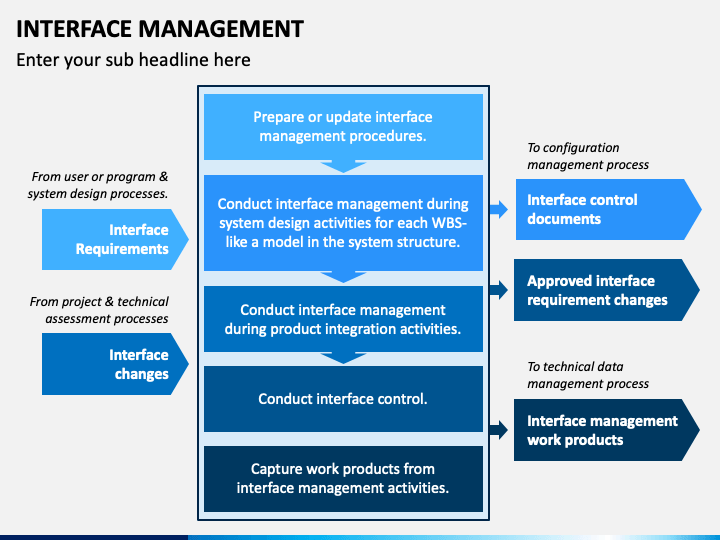 INTERFACE MANAGEMENT

Enter your sub headline here

From user or program & system design processes.

Interface Requirements

From project & technical assessment processes

Interface changes

Prepare or update interface management procedures.

Conduct interface management during system design activities for each WBS-like a model in the system structure.

Conduct interface management during product integration activities.

Conduct interface control.

Capture work products from interface management activities.

To configuration management process

Interface control documents

Approved interface requirement changes

To technical data management process

Interface management work products